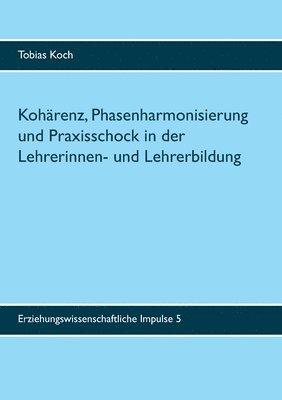 Tobias Koch

Kohärenz, Phasenharmonisierung und Praxisschock in der Lehrerinnen- und Lehrerbildung

Erziehungswissenschaftliche Impulse 5